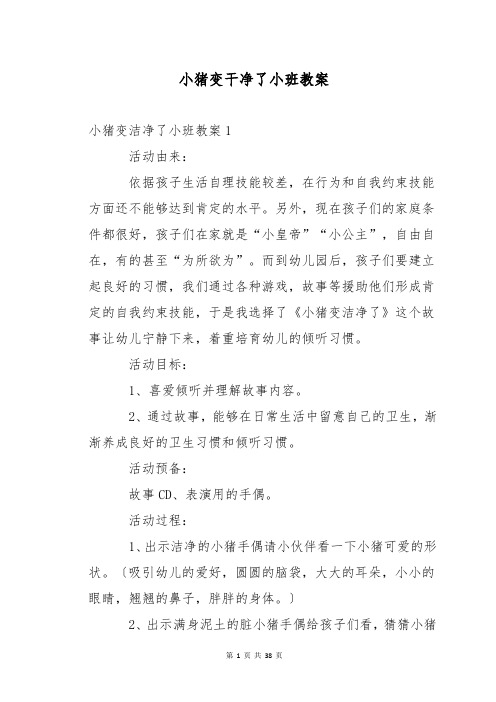 小猪变干净了小班教案

小猪变洁净了小班教案 1

活动由来：

依据孩子生活自理技能较差，在行为和自我约束技能方面还不能够达到肯定的水平。另外，现在孩子们的家庭条件都很好，孩子们在家就是“小皇帝”“小公主”，自由自在，有的甚至“为所欲为”。而到幼儿园后，孩子们要建立起良好的习惯，我们通过各种游戏，故事等援助他们形成肯定的自我约束技能，于是我选择了《小猪变洁净了》这个故事让幼儿宁静下来，着重培育幼儿的倾听习惯。

活动目标：

1、喜爱倾听并理解故事内容。

2、通过故事，能够在日常生活中留意自己的卫生，渐渐养成良好的卫生习惯和倾听习惯。

活动预备：

故事 CD、表演用的手偶。

活动过程：

1、出示洁净的小猪手偶请小伙伴看一下小猪可爱的形状。〔吸引幼儿的爱好，圆圆的脑袋，大大的耳朵，小小的眼睛，翘翘的鼻子，胖胖的身体。〕

2、出示满身泥土的脏小猪手偶给孩子们看，猜猜小猪

第 1 页 共 38 页